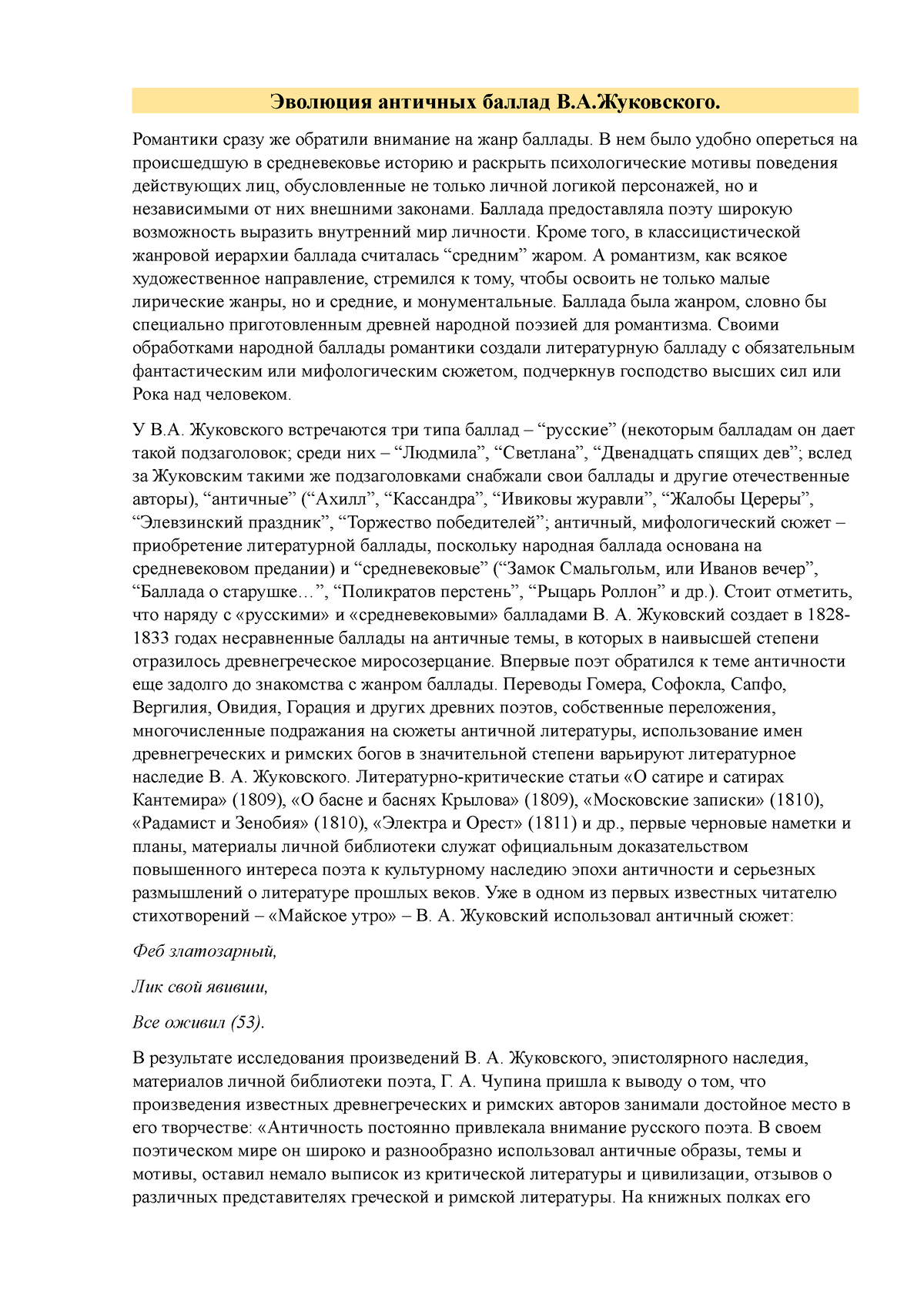 Эволюция античных баллад В.А.Жуковского.

Романтики сразу же обратили внимание на жанр баллады. В нем было удобно опереться на происшедшую в средневековье историю и раскрыть психологические мотивы поведения действующих лиц, обусловленные не только личной логикой персонажей, но и независимыми от них внешними законами. Баллада предоставляла поэту широкую возможность выразить внутренний мир личности. Кроме того, в классицистической жанровой иерархии баллада считалась “средним” жаром. А романтизм, как всякое художественное направление, стремился к тому, чтобы освоить не только малые лирические жанры, но и средние, и монументальные. Баллада была жанром, словно бы специально приготовленным древней народной поэзией для романтизма. Своими обработками народной баллады романтики создали литературную балладу с обязательным фантастическим или мифологическим сюжетом, подчеркнув господство высших сил или Рока над человеком.

У В.А. Жуковского встречаются три типа баллад – “русские” (некоторым балладам он дает такой подзаголовок; среди них – “Людмила”, “Светлана”, “Двенадцать спящих дев”; вслед за Жуковским такими же подзаголовками снабжали свои баллады и другие отечественные авторы), “античные” (“Ахилл”, “Кассандра”, “Ивиковы журавли”, “Жалобы Цереры”, “Элевзинский праздник”, “Торжество победителей”; античный, мифологический сюжет – приобретение литературной баллады, поскольку народная баллада основана на средневековом предании) и “средневековые” (“Замок Смальгольм, или Иванов вечер”, “Баллада о старушке…”, “Поликратов перстень”, “Рыцарь Роллон” и др.). Стоит отметить, что наряду с «русскими» и «средневековыми» балладами В. А. Жуковский создает в 1828-1833 годах несравненные баллады на античные темы, в которых в наивысшей степени отразилось древнегреческое миросозерцание. Впервые поэт обратился к теме античности еще задолго до знакомства с жанром баллады. Переводы Гомера, Софокла, Сапфо, Вергилия, Овидия, Горация и других древних поэтов, собственные переложения, многочисленные подражания на сюжеты античной литературы, использование имен древнегреческих и римских богов в значительной степени варьируют литературное наследие В. А. Жуковского. Литературно-критические статьи «О сатире и сатирах Кантемира» (1809), «О басне и баснях Крылова» (1809), «Московские записки» (1810), «Радамист и Зенобия» (1810), «Электра и Орест» (1811) и др., первые черновые наметки и планы, материалы личной библиотеки служат официальным доказательством повышенного интереса поэта к культурному наследию эпохи античности и серьезных размышлений о литературе прошлых веков. Уже в одном из первых известных читателю стихотворений – «Майское утро» – В. А. Жуковский использовал античный сюжет:

Феб златозарный,

Лик свой явивши,

Все оживил (53).

В результате исследования произведений В. А. Жуковского, эпистолярного наследия, материалов личной библиотеки поэта, Г. А. Чупина пришла к выводу о том, что произведения известных древнегреческих и римских авторов занимали достойное место в его творчестве: «Античность постоянно привлекала внимание русского поэта. В своем поэтическом мире он широко и разнообразно использовал античные образы, темы и мотивы, оставил немало выписок из критической литературы и цивилизации, отзывов о различных представителях греческой и римской литературы. На книжных полках его